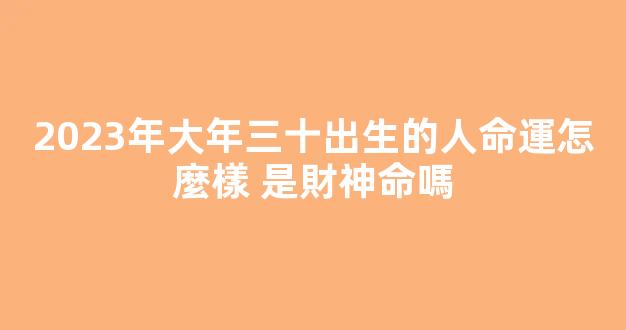 2023年大年三十出生的人命運怎麼樣 是財神命嗎